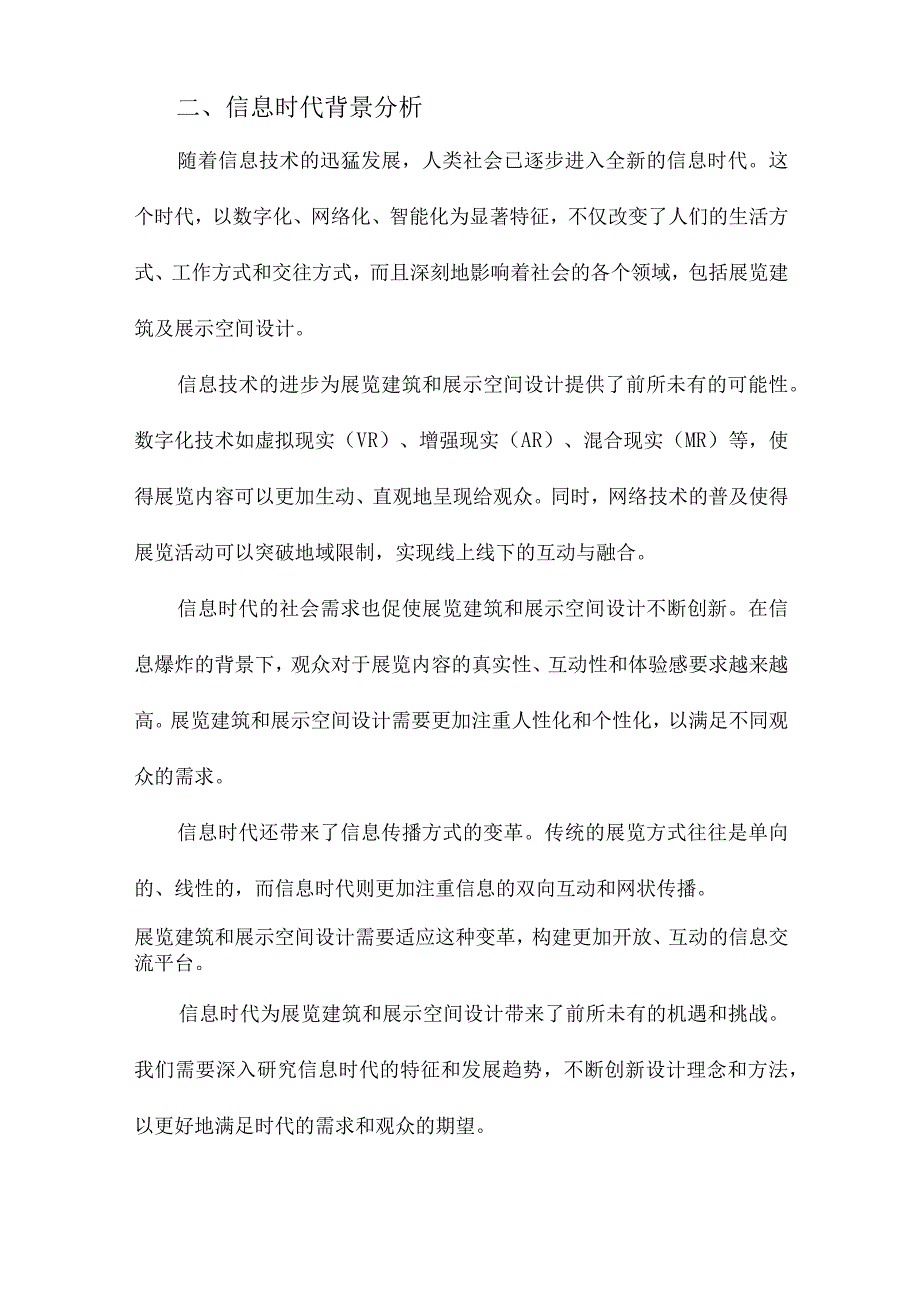 二、信息时代背景分析

随着信息技术的迅猛发展，人类社会已逐步进入全新的信息时代。这个时代，以数字化、网络化、智能化为显著特征，不仅改变了人们的生活方式、工作方式和交往方式，而且深刻地影响着社会的各个领域，包括展览建筑及展示空间设计。

信息技术的进步为展览建筑和展示空间设计提供了前所未有的可能性。数字化技术如虚拟现实（VR）、增强现实（AR）、混合现实（MR）等，使得展览内容可以更加生动、直观地呈现给观众。同时，网络技术的普及使得展览活动可以突破地域限制，实现线上线下的互动与融合。

信息时代的社会需求也促使展览建筑和展示空间设计不断创新。在信息爆炸的背景下，观众对于展览内容的真实性、互动性和体验感要求越来越高。展览建筑和展示空间设计需要更加注重人性化和个性化，以满足不同观众的需求。

信息时代还带来了信息传播方式的变革。传统的展览方式往往是单向的、线性的，而信息时代则更加注重信息的双向互动和网状传播。

展览建筑和展示空间设计需要适应这种变革，构建更加开放、互动的信息交流平台。

信息时代为展览建筑和展示空间设计带来了前所未有的机遇和挑战。我们需要深入研究信息时代的特征和发展趋势，不断创新设计理念和方法，以更好地满足时代的需求和观众的期望。